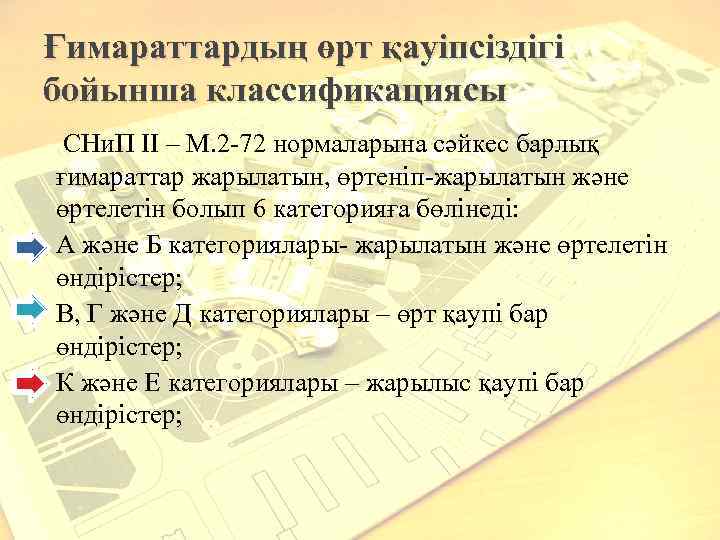 Ғимараттардың өрт қауіпсіздігі бойынша классификациясы

СНиП II – М.2-72 нормаларына сәйкес барлық ғимараттар жарылатын, өртеніп-жарылатын және өртелетін болып 6 категорияға бөлінеді:

А және Б категориялары- жарылатын және өртелетін өндірістер;

В, Г және Д категориялары – өрт қаупі бар өндірістер;

К және Е категориялары – жарылыс қаупі бар өндірістер;